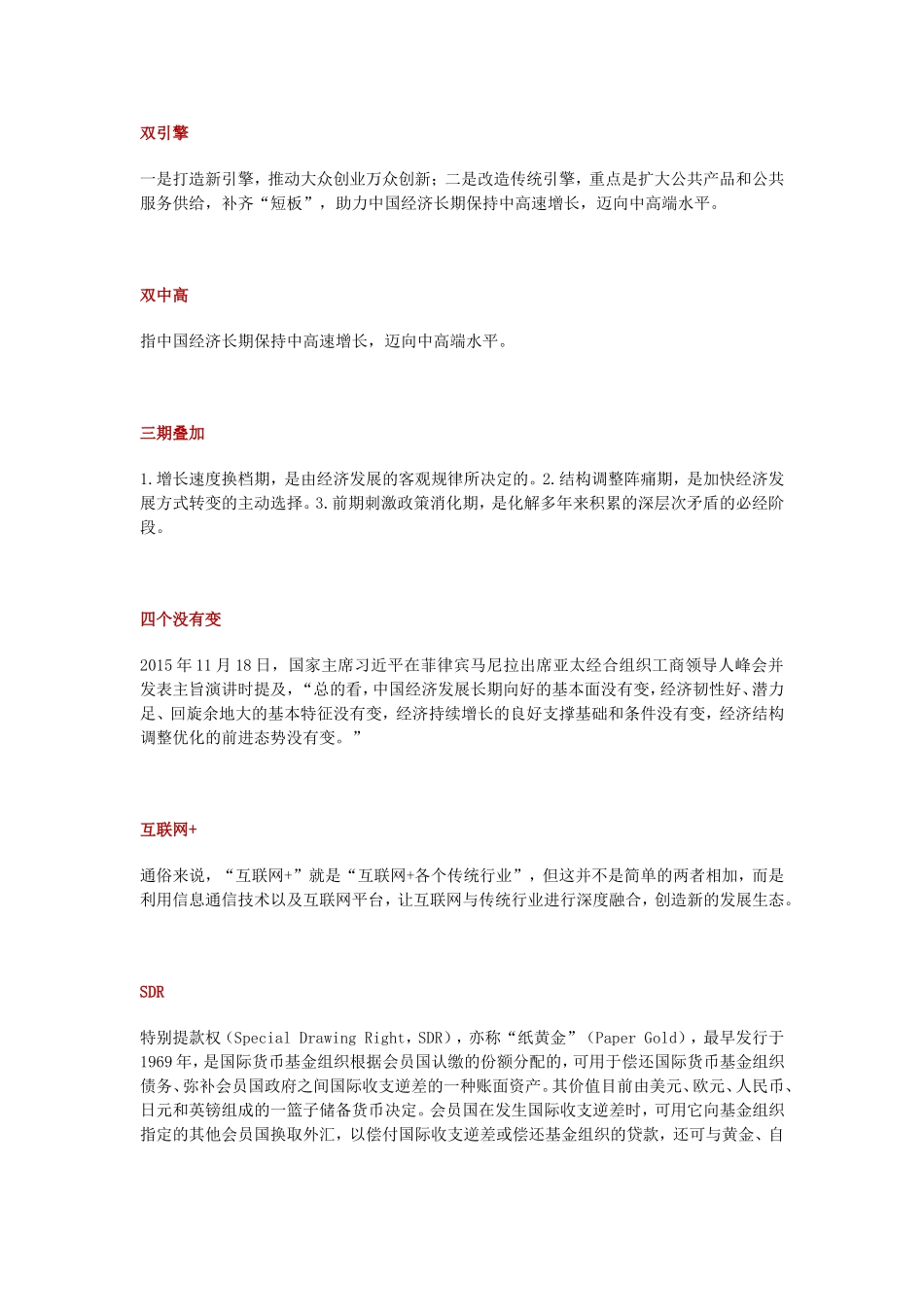 双引擎

一是打造新引擎，推动大众创业万众创新；二是改造传统引擎，重点是扩大公共产品和公共服务供给，补齐“短板”，助力中国经济长期保持中高速增长，迈向中高端水平。

双中高

指中国经济长期保持中高速增长，迈向中高端水平。

三期叠加

1.增长速度换档期，是由经济发展的客观规律所决定的。2.结构调整阵痛期，是加快经济发展方式转变的主动选择。3.前期刺激政策消化期，是化解多年来积累的深层次矛盾的必经阶段。

四个没有变

2015年11月18日，国家主席习近平在菲律宾马尼拉出席亚太经合组织工商领导人峰会并发表主旨演讲时提及，“总的看，中国经济发展长期向好的基本面没有变，经济韧性好、潜力足、回旋余地大的基本特征没有变，经济持续增长的良好支撑基础和条件没有变，经济结构调整优化的前进态势没有变。”

互联网+

通俗来说，“互联网+”就是“互联网+各个传统行业”，但这并不是简单的两者相加，而是利用信息通信技术以及互联网平台，让互联网与传统行业进行深度融合，创造新的发展生态。

SDR

特别提款权（Special Drawing Right，SDR），亦称“纸黄金”（Paper Gold），最早发行于1969年，是国际货币基金组织根据会员国认缴的份额分配的，可用于偿还国际货币基金组织债务、弥补会员国政府之间国际收支逆差的一种账面资产。其价值目前由美元、欧元、人民币、日元和英镑组成的一篮子储备货币决定。会员国在发生国际收支逆差时，可用它向基金组织指定的其他会员国换取外汇，以偿付国际收支逆差或偿还基金组织的贷款，还可与黄金、自